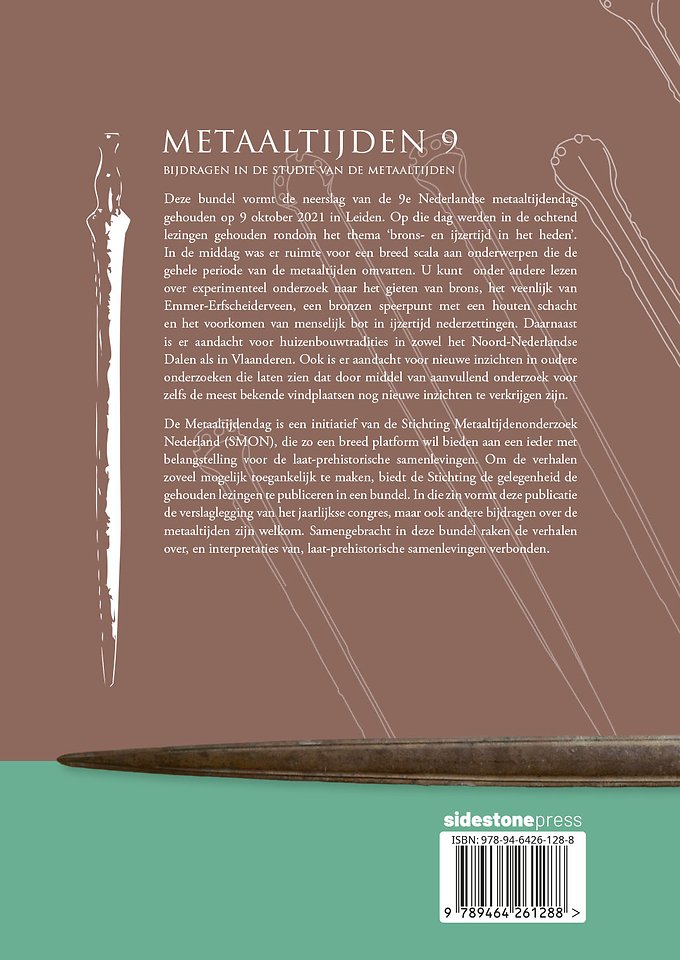 METAALTIJDEN 9

BIJDRAGEN IN DE STUDIE VAN DE METAALTIJDEN

Deze bundel vormt de neerslag van de 9e Nederlandse metaaltijdendag gehouden op 9 oktober 2021 in Leiden. Op die dag werden in de ochtend lezingen gehouden rondom het thema 'brons- en ijzertijd in het heden'. In de middag was er ruimte voor een breed scala aan onderwerpen die de gehele periode van de metaaltijden omvatten. U kunt onder andere lezen over experimenteel onderzoek naar het gieten van brons, het veenlijk van Emmer-Erfscheiderveen, een bronzen speerpunt met een houten schacht en het voorkomen van menselijk bot in ijzertijd nederzettingen. Daarnaast is er aandacht voor huizenbouwtradities in zowel het Noord-Nederlandse Dalen als in Vlaanderen. Ook is er aandacht voor nieuwe inzichten in oudere onderzoeken die laten zien dat door middel van aanvullend onderzoek voor zelfs de meest bekende vindplaatsen nog nieuwe inzichten te verkrijgen zijn.

De Metaaltijdendag is een initiatief van de Stichting Metaaltijdenonderzoek Nederland (SMON), die zo een breed platform wil bieden aan een ieder met belangstelling voor de laat-prehistorische samenlevingen. Om de verhalen zoveel mogelijk toegankelijk te maken, biedt de Stichting de gelegenheid de gehouden lezingen te publiceren in een bundel. In die zin vormt deze publicatie de verslaglegging van het jaarlijkse congres, maar ook andere bijdragen over de metaaltijden zijn welkom. Samengebracht in deze bundel raken de verhalen over, en interpretaties van, laat-prehistorische samenlevingen verbonden.

sidestonepress

ISBN: 978-94-6426-128-8

9 789464 261288 >